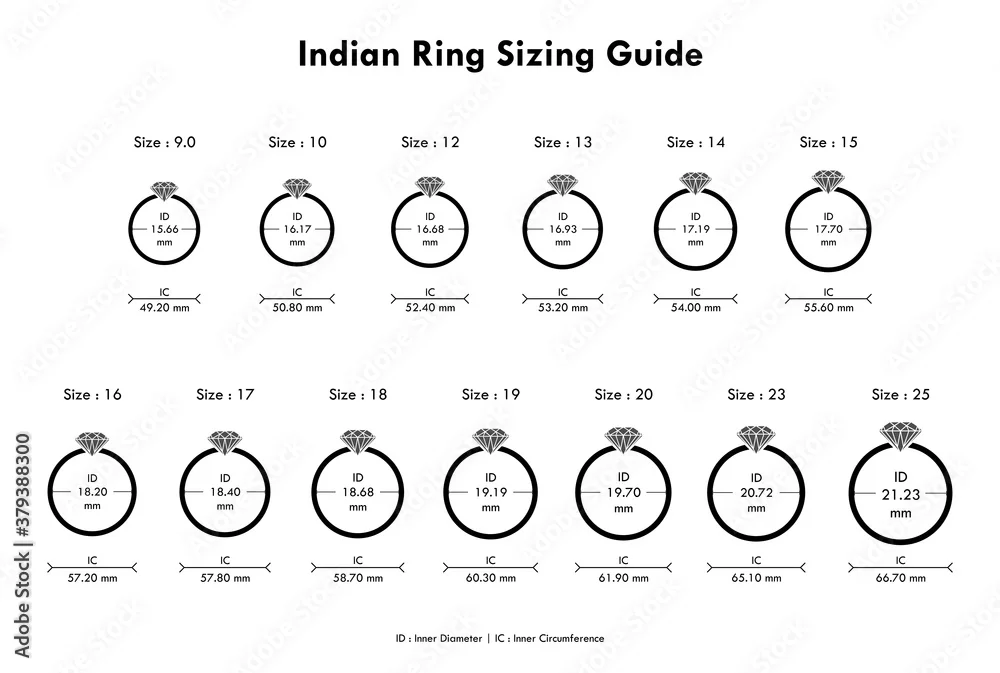 Indian Ring Sizing Guide

Size : 9.0
ID
15.66
mm
IC
49.20 mm

Size : 10
ID
16.17
mm
IC
50.80 mm

Size : 12
ID
16.68
mm
IC
52.40 mm

Size : 13
ID
16.93
mm
IC
53.20 mm

Size : 14
ID
17.19
mm
IC
54.00 mm

Size : 15
ID
17.70
mm
IC
55.60 mm

Size : 16
ID
18.20
mm
IC
57.20 mm

Size : 17
ID
18.40
mm
IC
57.80 mm

Size : 18
ID
18.68
mm
IC
58.70 mm

Size : 19
ID
19.19
mm
IC
60.30 mm

Size : 20
ID
19.70
mm
IC
61.90 mm

Size : 23
ID
20.72
mm
IC
65.10 mm

Size : 25
ID
21.23
mm
IC
66.70 mm

ID : Inner Diameter | IC : Inner Circumference

Adobe Stock | #379388300